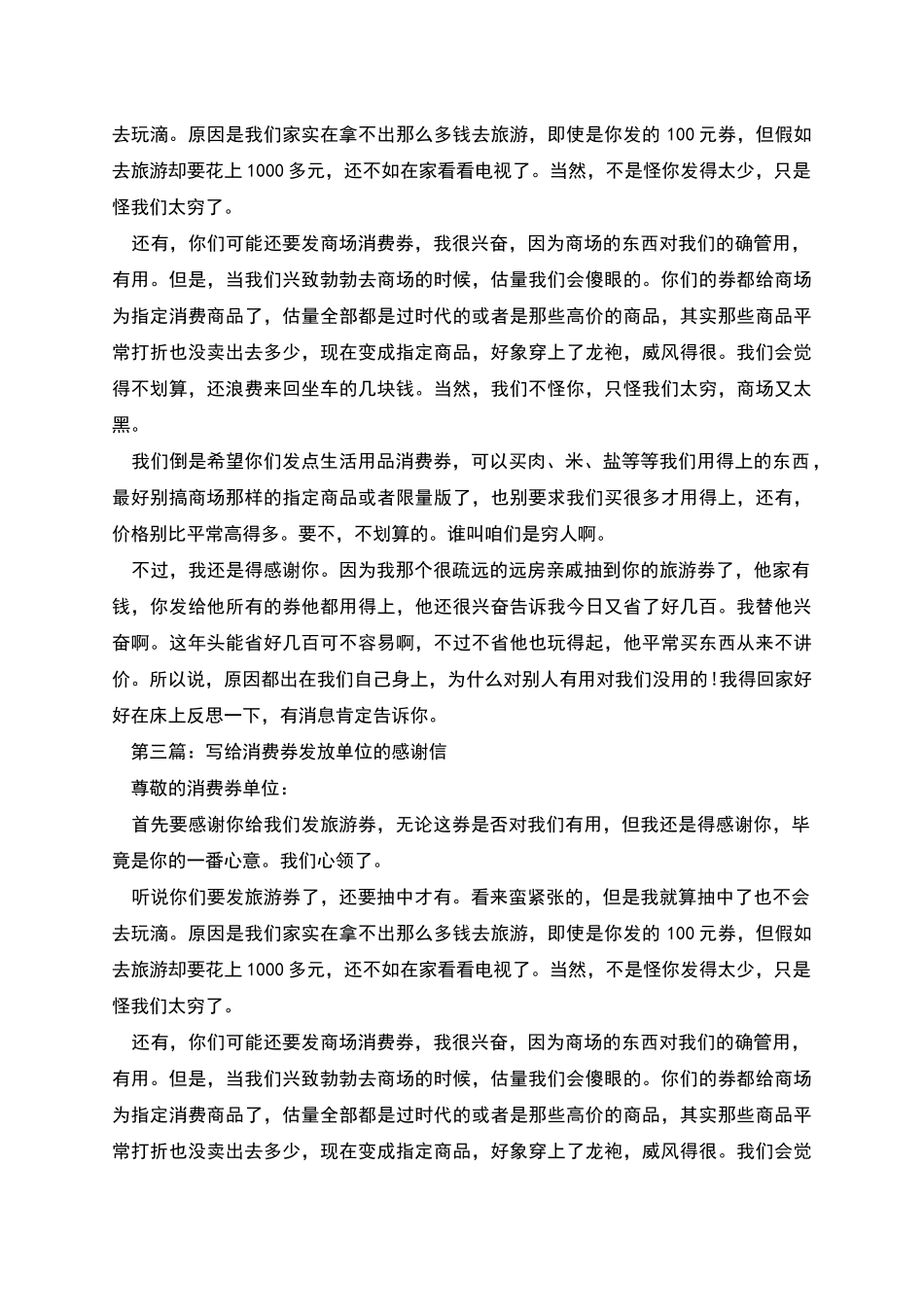 去玩滴。原因是我们家实在拿不出那么多钱去旅游，即使是你发的 100 元券，但假如去旅游却要花上 1000 多元，还不如在家看看电视了。当然，不是怪你发得太少，只是怪我们太穷了。

还有，你们可能还要发商场消费券，我很兴奋，因为商场的东西对我们的确管用，有用。但是，当我们兴致勃勃去商场的时候，估量我们会傻眼的。你们的券都给商场为指定消费商品了，估量全部都是过时代的或者是那些高价的商品，其实那些商品平常打折也没卖出去多少，现在变成指定商品，好象穿上了龙袍，威风得很。我们会觉得不划算，还浪费来回坐车的几块钱。当然，我们不怪你，只怪我们太穷，商场又太黑。

我们倒是希望你们发点生活用品消费券，可以买肉、米、盐等等我们用得上的东西，最好别搞商场那样的指定商品或者限量版了，也别要求我们买很多才用得上，还有，价格别比平常高得多。要不，不划算的。谁叫咱们是穷人啊。

不过，我还是得感谢你。因为我那个很疏远的远房亲戚抽到你的旅游券了，他家有钱，你发给他所有的券他都用得上，他还很兴奋告诉我今日又省了好几百。我替他兴奋啊。这年头能省好几百可不容易啊，不过不省他也玩得起，他平常买东西从来不讲价。所以说，原因都出在我们自己身上，为什么对别人有用对我们没用的！我得回家好好在床上反思一下，有消息肯定告诉你。

第三篇：写给消费券发放单位的感谢信

尊敬的消费券单位：

首先要感谢你给我们发旅游券，无论这券是否对我们有用，但我还是得感谢你，毕竟是你的一番心意。我们心领了。

听说你们要发旅游券了，还要抽中才有。看来蛮紧张的，但是我就算抽中了也不会去玩滴。原因是我们家实在拿不出那么多钱去旅游，即使是你发的 100 元券，但假如去旅游却要花上 1000 多元，还不如在家看看电视了。当然，不是怪你发得太少，只是怪我们太穷了。

还有，你们可能还要发商场消费券，我很兴奋，因为商场的东西对我们的确管用，有用。但是，当我们兴致勃勃去商场的时候，估量我们会傻眼的。你们的券都给商场为指定消费商品了，估量全部都是过时代的或者是那些高价的商品，其实那些商品平常打折也没卖出去多少，现在变成指定商品，好象穿上了龙袍，威风得很。我们会觉